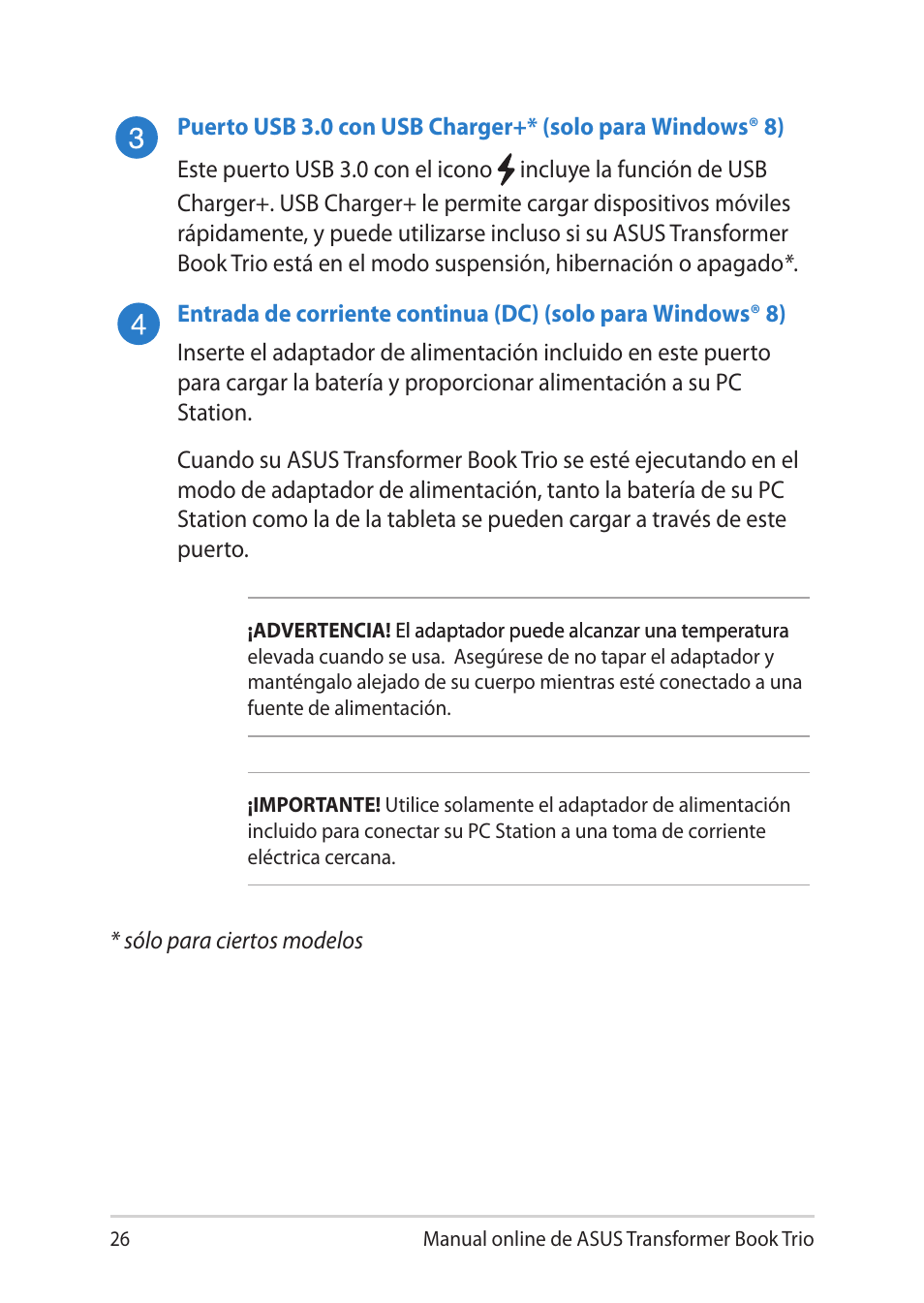 3

Puerto USB 3.0 con USB Charger+* (solo para Windows® 8)

Este puerto USB 3.0 con el icono incluye la función de USB Charger+. USB Charger+ le permite cargar dispositivos móviles rápidamente, y puede utilizarse incluso si su ASUS Transformer Book Trio está en el modo suspensión, hibernación o apagado*.

4

Entrada de corriente continua (DC) (solo para Windows® 8)

Inserte el adaptador de alimentación incluido en este puerto para cargar la batería y proporcionar alimentación a su PC Station.

Cuando su ASUS Transformer Book Trio se esté ejecutando en el modo de adaptador de alimentación, tanto la batería de su PC Station como la de la tableta se pueden cargar a través de este puerto.

¡ADVERTENCIA! El adaptador puede alcanzar una temperatura elevada cuando se usa. Asegúrese de no tapar el adaptador y manténgalo alejado de su cuerpo mientras esté conectado a una fuente de alimentación.

¡IMPORTANTE! Utilice solamente el adaptador de alimentación incluido para conectar su PC Station a una toma de corriente eléctrica cercana.

* sólo para ciertos modelos

26

Manual online de ASUS Transformer Book Trio